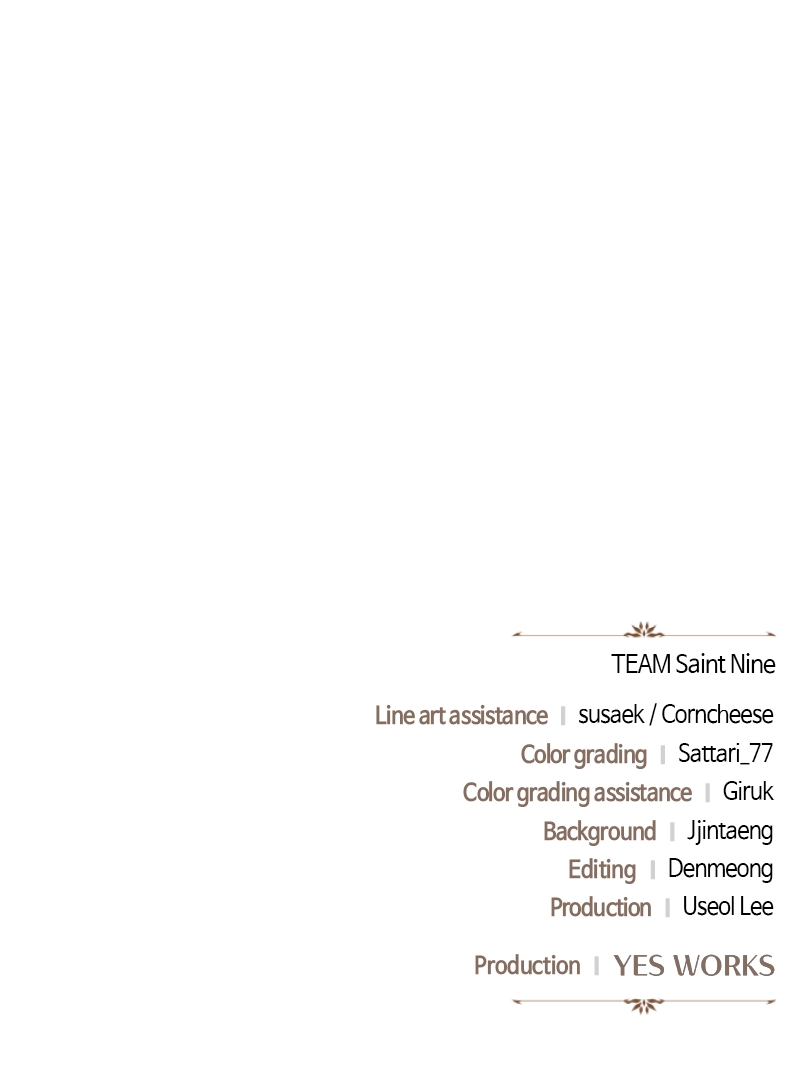 TEAM Saint Nine

Line art assistance | susaek / Corncheese
Color grading | Sattari_77
Color grading assistance | Giruk
Background | Jjintaeng
Editing | Denmeong
Production | Useol Lee

Production | YES WORKS